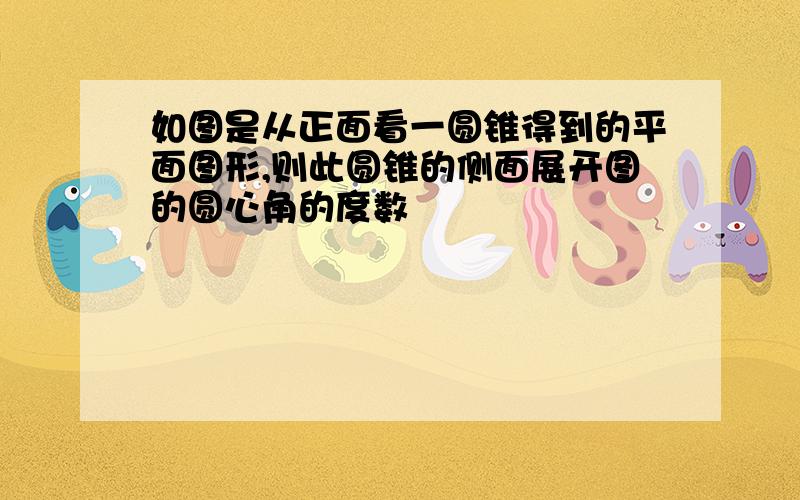 如图是从正面看一圆锥得到的平面图形,则此圆锥的侧面展开图的圆心角的度数